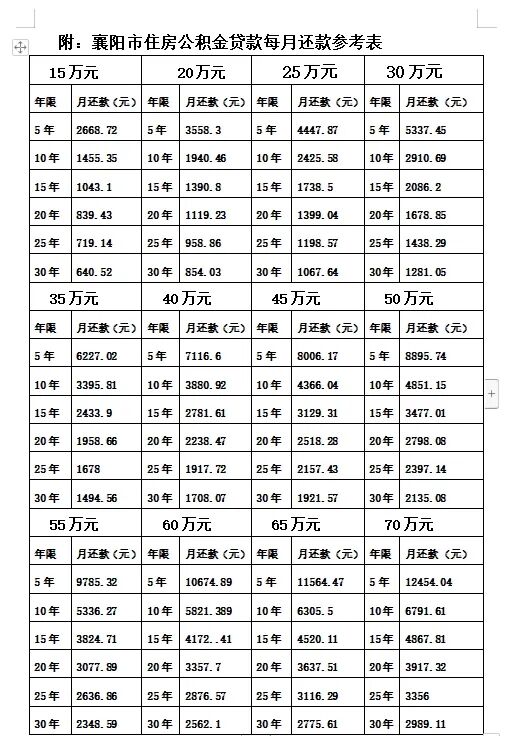 附：襄阳市住房公积金贷款每月还款参考表

| 15万元 | | 20万元 | | 25万元 | | 30万元 | |
|---|---|---|---|---|---|---|---|
| 年限 | 月还款（元） | 年限 | 月还款（元） | 年限 | 月还款（元） | 年限 | 月还款（元） |
| 5年 | 2668.72 | 5年 | 3558.3 | 5年 | 4447.87 | 5年 | 5337.45 |
| 10年 | 1455.35 | 10年 | 1940.46 | 10年 | 2425.58 | 10年 | 2910.69 |
| 15年 | 1043.1 | 15年 | 1390.8 | 15年 | 1738.5 | 15年 | 2086.2 |
| 20年 | 839.43 | 20年 | 1119.23 | 20年 | 1399.04 | 20年 | 1678.85 |
| 25年 | 719.14 | 25年 | 958.86 | 25年 | 1198.57 | 25年 | 1438.29 |
| 30年 | 640.52 | 30年 | 854.03 | 30年 | 1067.64 | 30年 | 1281.05 |
| 35万元 | | 40万元 | | 45万元 | | 50万元 | |
| 年限 | 月还款（元） | 年限 | 月还款（元） | 年限 | 月还款（元） | 年限 | 月还款（元） |
| 5年 | 6227.02 | 5年 | 7116.6 | 5年 | 8006.17 | 5年 | 8895.74 |
| 10年 | 3395.81 | 10年 | 3880.92 | 10年 | 4366.04 | 10年 | 4851.15 |
| 15年 | 2433.9 | 15年 | 2781.61 | 15年 | 3129.31 | 15年 | 3477.01 |
| 20年 | 1958.66 | 20年 | 2238.47 | 20年 | 2518.28 | 20年 | 2798.08 |
| 25年 | 1678 | 25年 | 1917.72 | 25年 | 2157.43 | 25年 | 2397.14 |
| 30年 | 1494.56 | 30年 | 1708.07 | 30年 | 1921.57 | 30年 | 2135.08 |
| 55万元 | | 60万元 | | 65万元 | | 70万元 | |
| 年限 | 月还款（元） | 年限 | 月还款（元） | 年限 | 月还款（元） | 年限 | 月还款（元） |
| 5年 | 9785.32 | 5年 | 10674.89 | 5年 | 11564.47 | 5年 | 12454.04 |
| 10年 | 5336.27 | 10年 | 5821.389 | 10年 | 6305.5 | 10年 | 6791.61 |
| 15年 | 3824.71 | 15年 | 4172..41 | 15年 | 4520.11 | 15年 | 4867.81 |
| 20年 | 3077.89 | 20年 | 3357.7 | 20年 | 3637.51 | 20年 | 3917.32 |
| 25年 | 2636.86 | 25年 | 2876.57 | 25年 | 3116.29 | 25年 | 3356 |
| 30年 | 2348.59 | 30年 | 2562.1 | 30年 | 2775.61 | 30年 | 2989.11 |